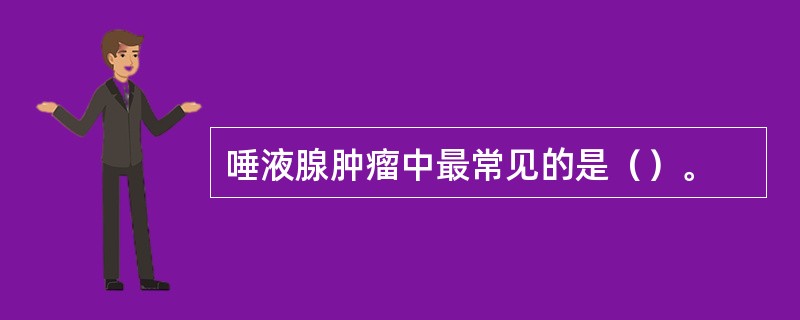 唾液腺肿瘤中最常见的是（）。